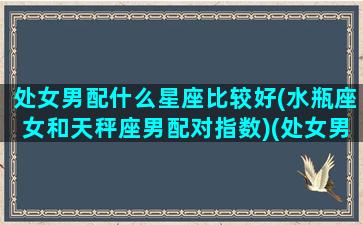 处女男配什么星座比较好(水瓶座女和天秤座男配对指数)(处女男